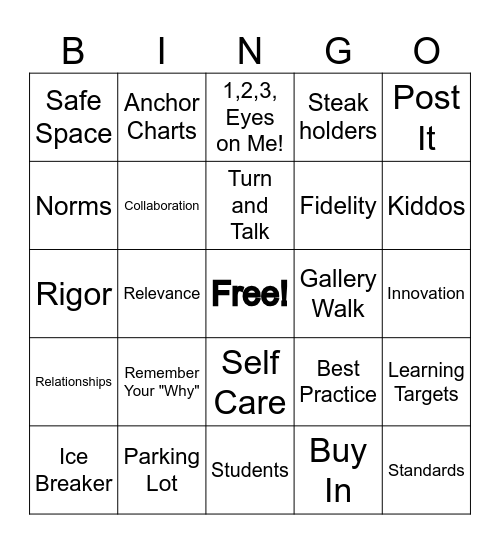 | B | I | N | G | O |
|---|---|---|---|---|
| Safe Space | Anchor Charts | 1,2,3, Eyes on Me! | Steak holders | Post It |
| Norms | Collaboration | Turn and Talk | Fidelity | Kiddos |
| Rigor | Relevance | Free! | Gallery Walk | Innovation |
| Relationships | Remember Your "Why" | Self Care | Best Practice | Learning Targets |
| Ice Breaker | Parking Lot | Students | Buy In | Standards |